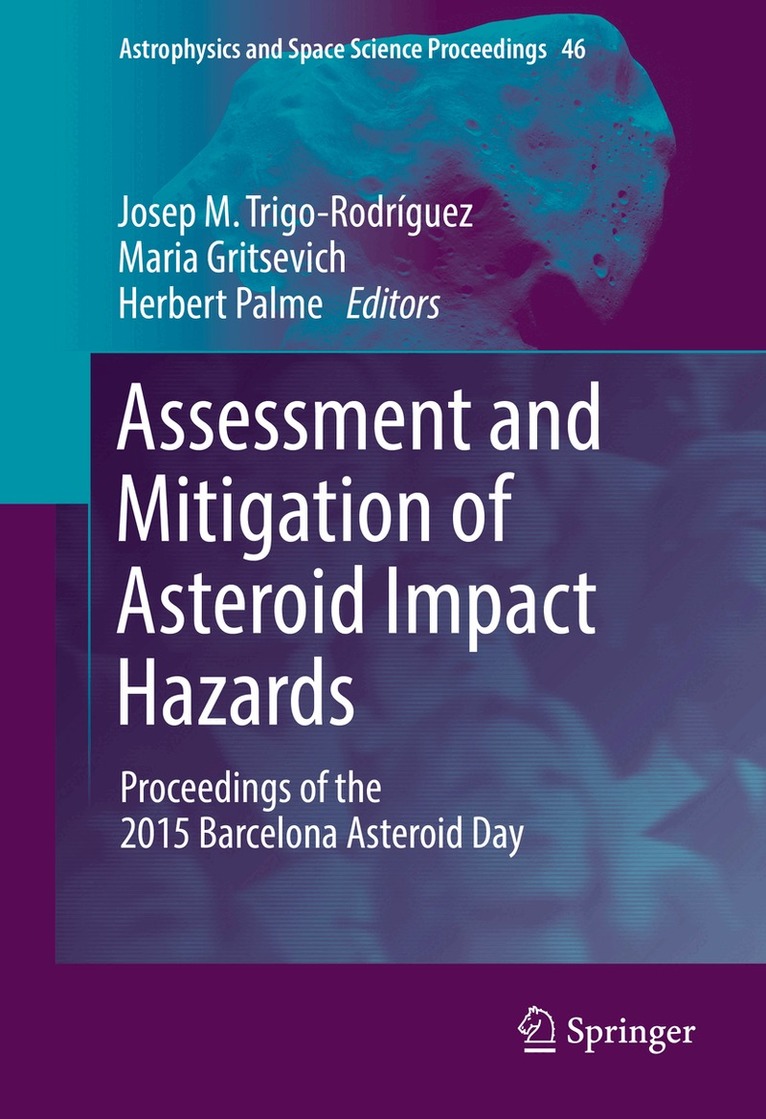 Astrophysics and Space Science Proceedings 46

Josep M. Trigo-Rodríguez
Maria Gritsevich
Herbert Palme Editors

Assessment and Mitigation of Asteroid Impact Hazards

Proceedings of the 2015 Barcelona Asteroid Day

Springer